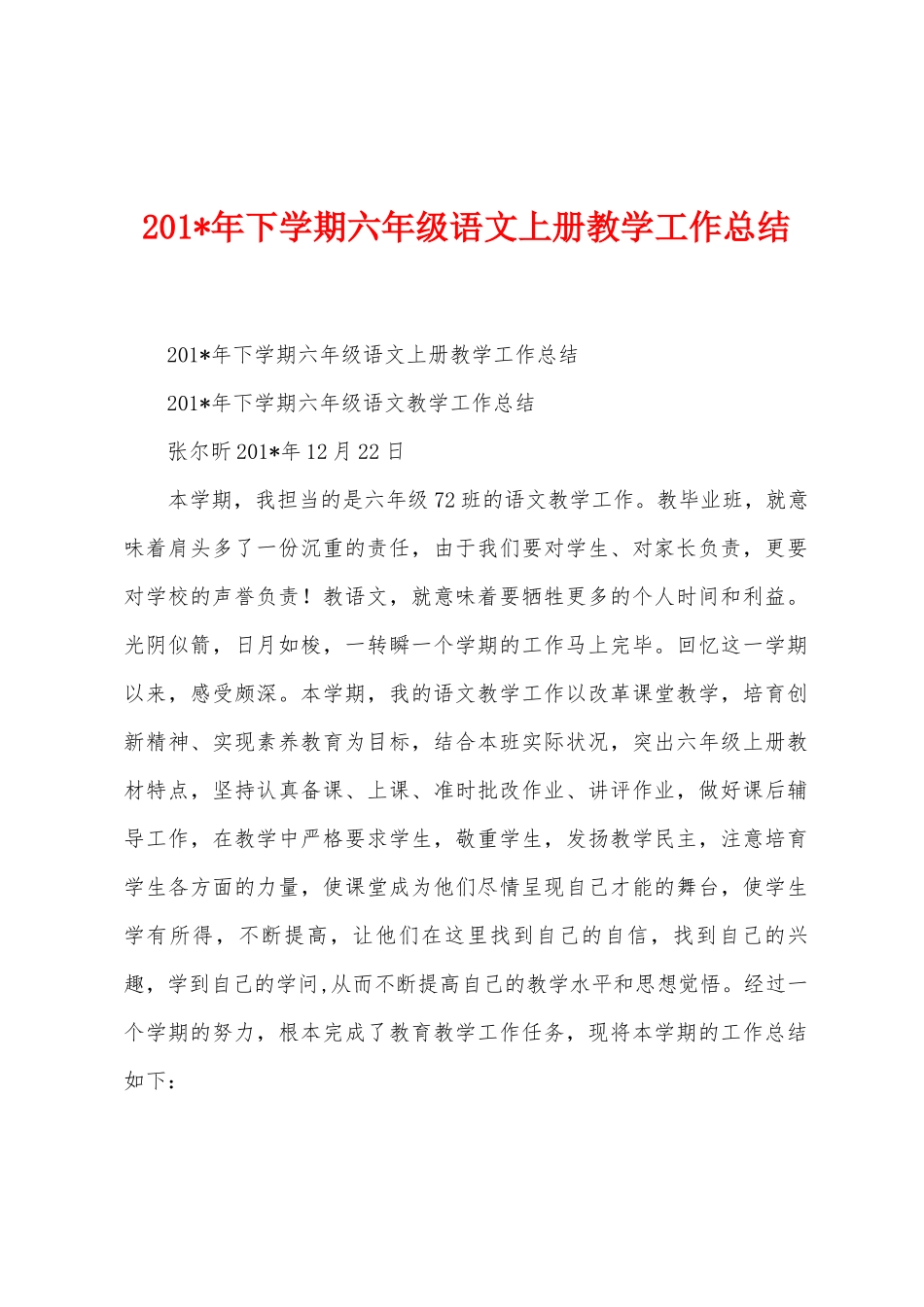 201*年下学期六年级语文上册教学工作总结

201*年下学期六年级语文上册教学工作总结

201*年下学期六年级语文教学工作总结

张尔昕 201*年 12 月 22 日

本学期，我担当的是六年级 72 班的语文教学工作。教毕业班，就意味着肩头多了一份沉重的责任，由于我们要对学生、对家长负责，更要对学校的声誉负责！教语文，就意味着要牺牲更多的个人时间和利益。光阴似箭，日月如梭，一转瞬一个学期的工作马上完毕。回忆这一学期以来，感受颇深。本学期，我的语文教学工作以改革课堂教学，培育创新精神、实现素养教育为目标，结合本班实际状况，突出六年级上册教材特点，坚持认真备课、上课、准时批改作业、讲评作业，做好课后辅导工作，在教学中严格要求学生，敬重学生，发扬教学民主，注意培育学生各方面的力量，使课堂成为他们尽情呈现自己才能的舞台，使学生学有所得，不断提高，让他们在这里找到自己的自信，找到自己的兴趣，学到自己的学问,从而不断提高自己的教学水平和思想觉悟。经过一个学期的努力，根本完成了教育教学工作任务，现将本学期的工作总结如下：